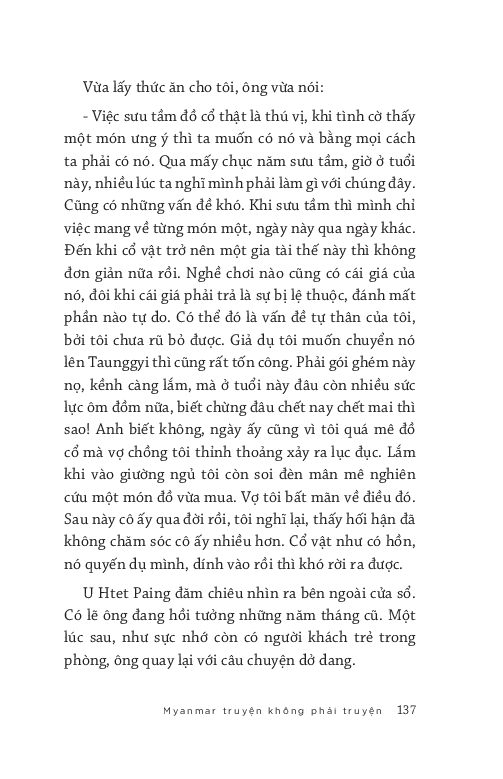 Vừa lấy thức ăn cho tôi, ông vừa nói:

- Việc sưu tầm đồ cổ thật là thú vị, khi tình cờ thấy một món ưng ý thì ta muốn có nó và bằng mọi cách ta phải có nó. Qua mấy chục năm sưu tầm, giờ ở tuổi này, nhiều lúc ta nghĩ mình phải làm gì với chúng đây. Cũng có những vấn đề khó. Khi sưu tầm thì mình chỉ việc mang về từng món một, ngày này qua ngày khác. Đến khi cổ vật trở nên một gia tài thế này thì không đơn giản nữa rồi. Nghề chơi nào cũng có cái giá của nó, đôi khi cái giá phải trả là sự bị lệ thuộc, đánh mất phần nào tự do. Có thể đó là vấn đề tự thân của tôi, bởi tôi chưa rũ bỏ được. Giả dụ tôi muốn chuyển nó lên Taunggyi thì cũng rất tốn công. Phải gói ghém này nọ, kềnh càng lắm, mà ở tuổi này đâu còn nhiều sức lực ôm đồm nữa, biết chừng đâu chết nay chết mai thì sao! Anh biết không, ngày ấy cũng vì tôi quá mê đồ cổ mà vợ chồng tôi thỉnh thoảng xảy ra lục đục. Lắm khi vào giường ngủ tôi còn soi đèn mân mê nghiên cứu một món đồ vừa mua. Vợ tôi bất mãn về điều đó. Sau này cô ấy qua đời rồi, tôi nghĩ lại, thấy hối hận đã không chăm sóc cô ấy nhiều hơn. Cổ vật như có hồn, nó quyến dụ mình, dính vào rồi thì khó rời ra được.

U Htet Paing đăm chiêu nhìn ra bên ngoài cửa sổ. Có lẽ ông đang hồi tưởng những năm tháng cũ. Một lúc sau, như sực nhớ còn có người khách trẻ trong phòng, ông quay lại với câu chuyện dở dang.

Myanmar truyện không phải truyện 137